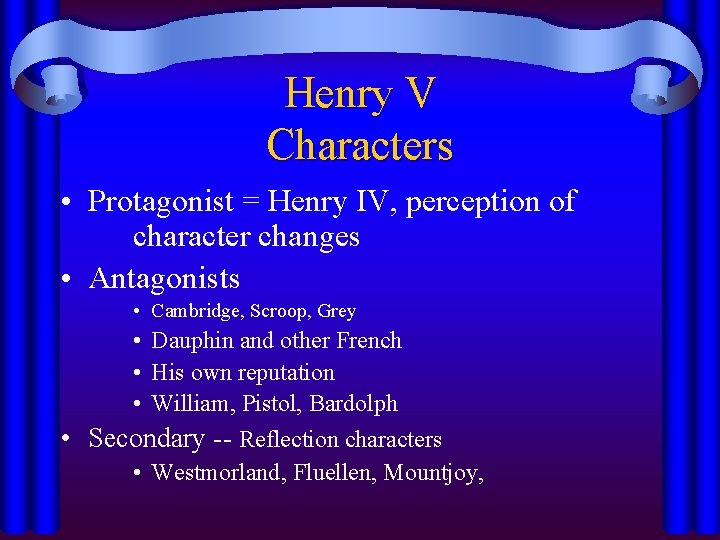 Henry V
Characters

• Protagonist = Henry IV, perception of character changes
• Antagonists
• Cambridge, Scroop, Grey
• Dauphin and other French
• His own reputation
• William, Pistol, Bardolph
• Secondary -- Reflection characters
• Westmorland, Fluellen, Mountjoy,